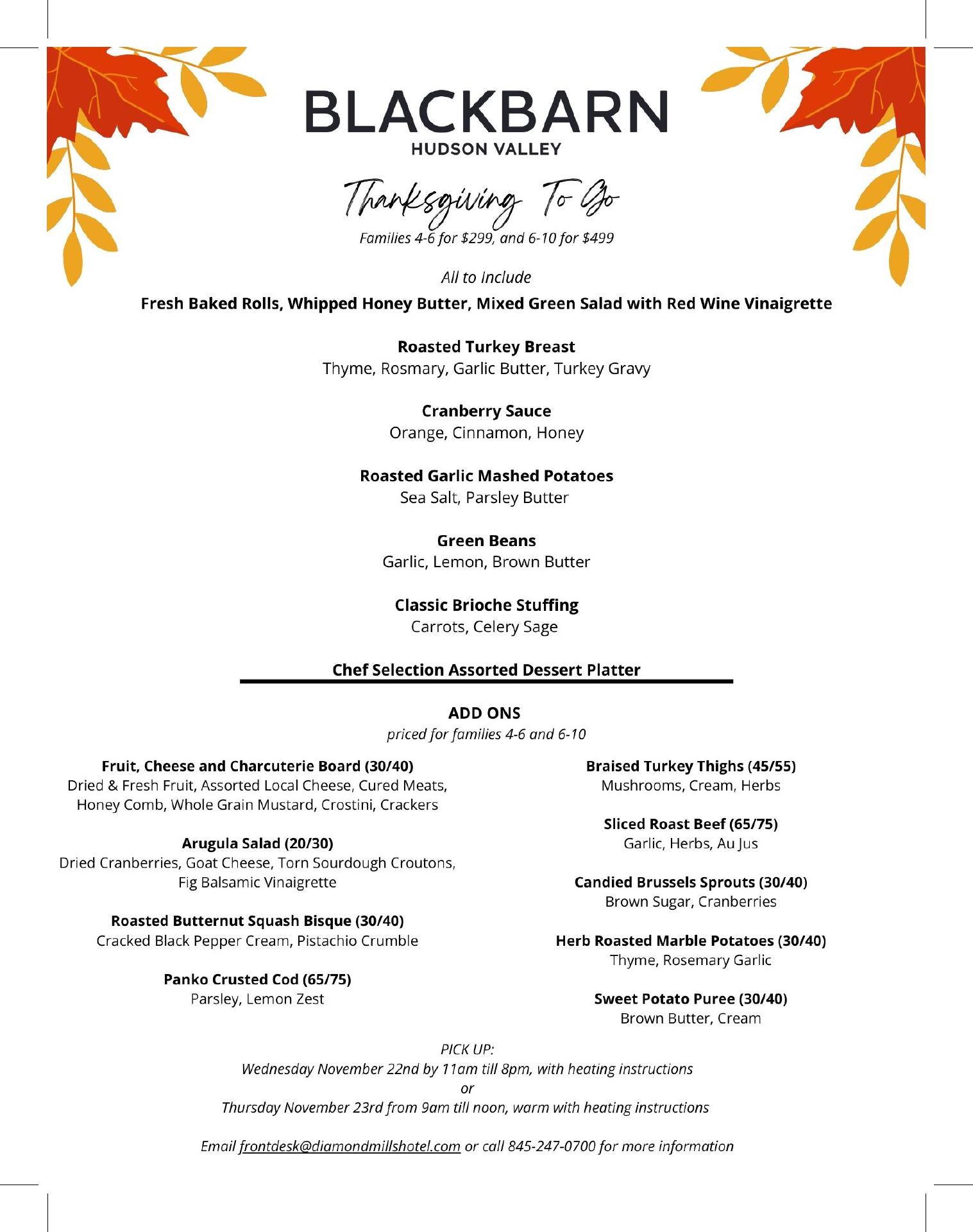 BLACKBARN
HUDSON VALLEY

Thanksgiving To Go
Families 4-6 for $299, and 6-10 for $499

All to Include
Fresh Baked Rolls, Whipped Honey Butter, Mixed Green Salad with Red Wine Vinaigrette

Roasted Turkey Breast
Thyme, Rosmary, Garlic Butter, Turkey Gravy

Cranberry Sauce
Orange, Cinnamon, Honey

Roasted Garlic Mashed Potatoes
Sea Salt, Parsley Butter

Green Beans
Garlic, Lemon, Brown Butter

Classic Brioche Stuffing
Carrots, Celery Sage

Chef Selection Assorted Dessert Platter

ADD ONS
priced for families 4-6 and 6-10

Fruit, Cheese and Charcuterie Board (30/40)
Dried & Fresh Fruit, Assorted Local Cheese, Cured Meats, Honey Comb, Whole Grain Mustard, Crostini, Crackers

Arugula Salad (20/30)
Dried Cranberries, Goat Cheese, Torn Sourdough Croutons, Fig Balsamic Vinaigrette

Roasted Butternut Squash Bisque (30/40)
Cracked Black Pepper Cream, Pistachio Crumble

Panko Crusted Cod (65/75)
Parsley, Lemon Zest

Braised Turkey Thighs (45/55)
Mushrooms, Cream, Herbs

Sliced Roast Beef (65/75)
Garlic, Herbs, Au Jus

Candied Brussels Sprouts (30/40)
Brown Sugar, Cranberries

Herb Roasted Marble Potatoes (30/40)
Thyme, Rosemary Garlic

Sweet Potato Puree (30/40)
Brown Butter, Cream

PICK UP:
Wednesday November 22nd by 11am till 8pm, with heating instructions
or
Thursday November 23rd from 9am till noon, warm with heating instructions

Email frontdesk@diamondmillshotel.com or call 845-247-0700 for more information